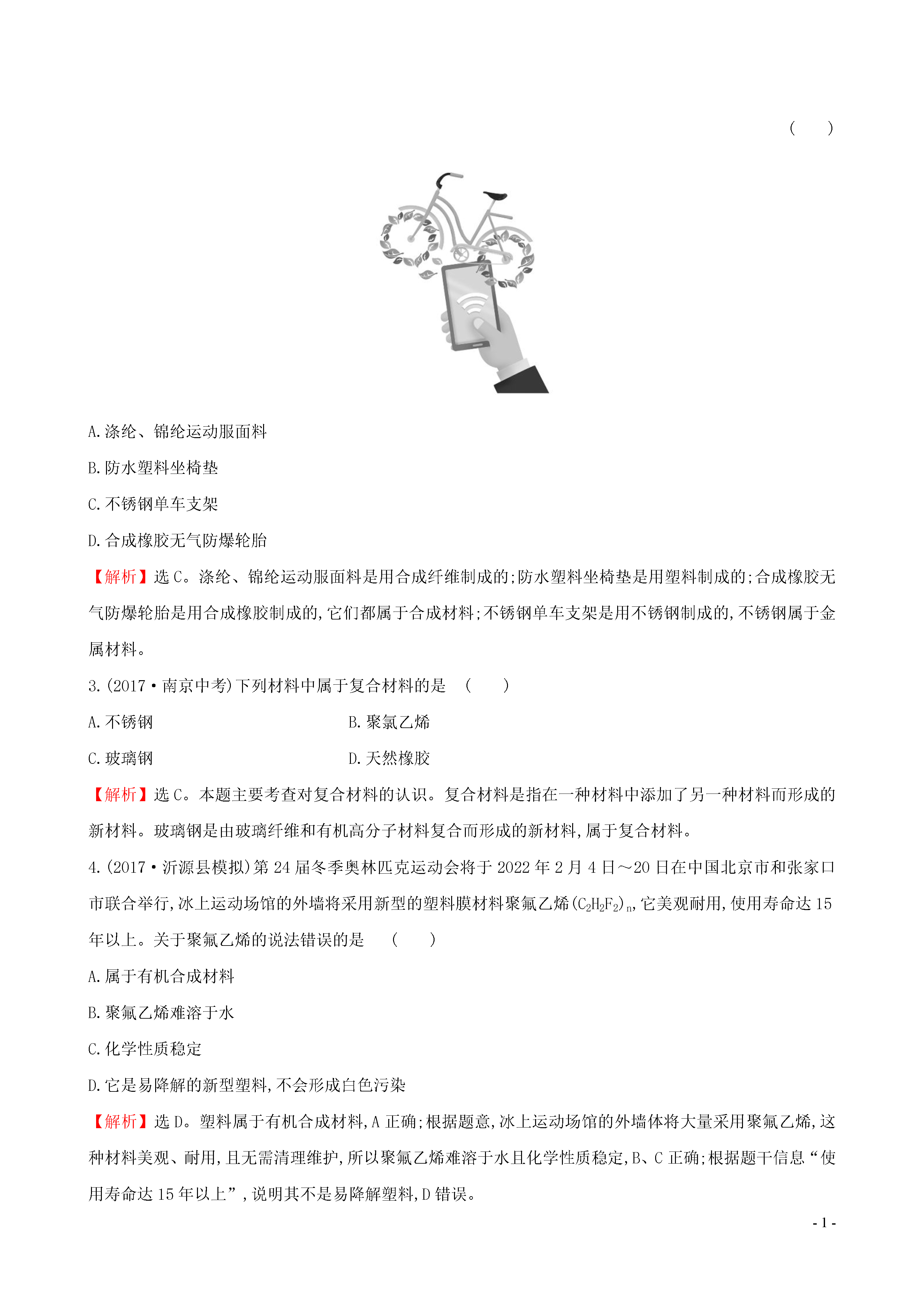 (　　)

A.涤纶、锦纶运动服面料

B.防水塑料坐椅垫

C.不锈钢单车支架

D.合成橡胶无气防爆轮胎

【解析】选C。涤纶、锦纶运动服面料是用合成纤维制成的;防水塑料坐椅垫是用塑料制成的;合成橡胶无气防爆轮胎是用合成橡胶制成的,它们都属于合成材料;不锈钢单车支架是用不锈钢制成的,不锈钢属于金属材料。

3.(2017·南京中考)下列材料中属于复合材料的是　(　　)

A.不锈钢　　B.聚氯乙烯

C.玻璃钢　　D.天然橡胶

【解析】选C。本题主要考查对复合材料的认识。复合材料是指在一种材料中添加了另一种材料而形成的新材料。玻璃钢是由玻璃纤维和有机高分子材料复合而形成的新材料,属于复合材料。

4.(2017·沂源县模拟)第24届冬季奥林匹克运动会将于2022年2月4日～20日在中国北京市和张家口市联合举行,冰上运动场馆的外墙将采用新型的塑料膜材料聚氟乙烯$(C_2H_2F_2)_n$,它美观耐用,使用寿命达15年以上。关于聚氟乙烯的说法错误的是　(　　)

A.属于有机合成材料

B.聚氟乙烯难溶于水

C.化学性质稳定

D.它是易降解的新型塑料,不会形成白色污染

【解析】选D。塑料属于有机合成材料,A正确;根据题意,冰上运动场馆的外墙体将大量采用聚氟乙烯,这种材料美观、耐用,且无需清理维护,所以聚氟乙烯难溶于水且化学性质稳定,B、C正确;根据题干信息“使用寿命达15年以上”,说明其不是易降解塑料,D错误。

- 1 -